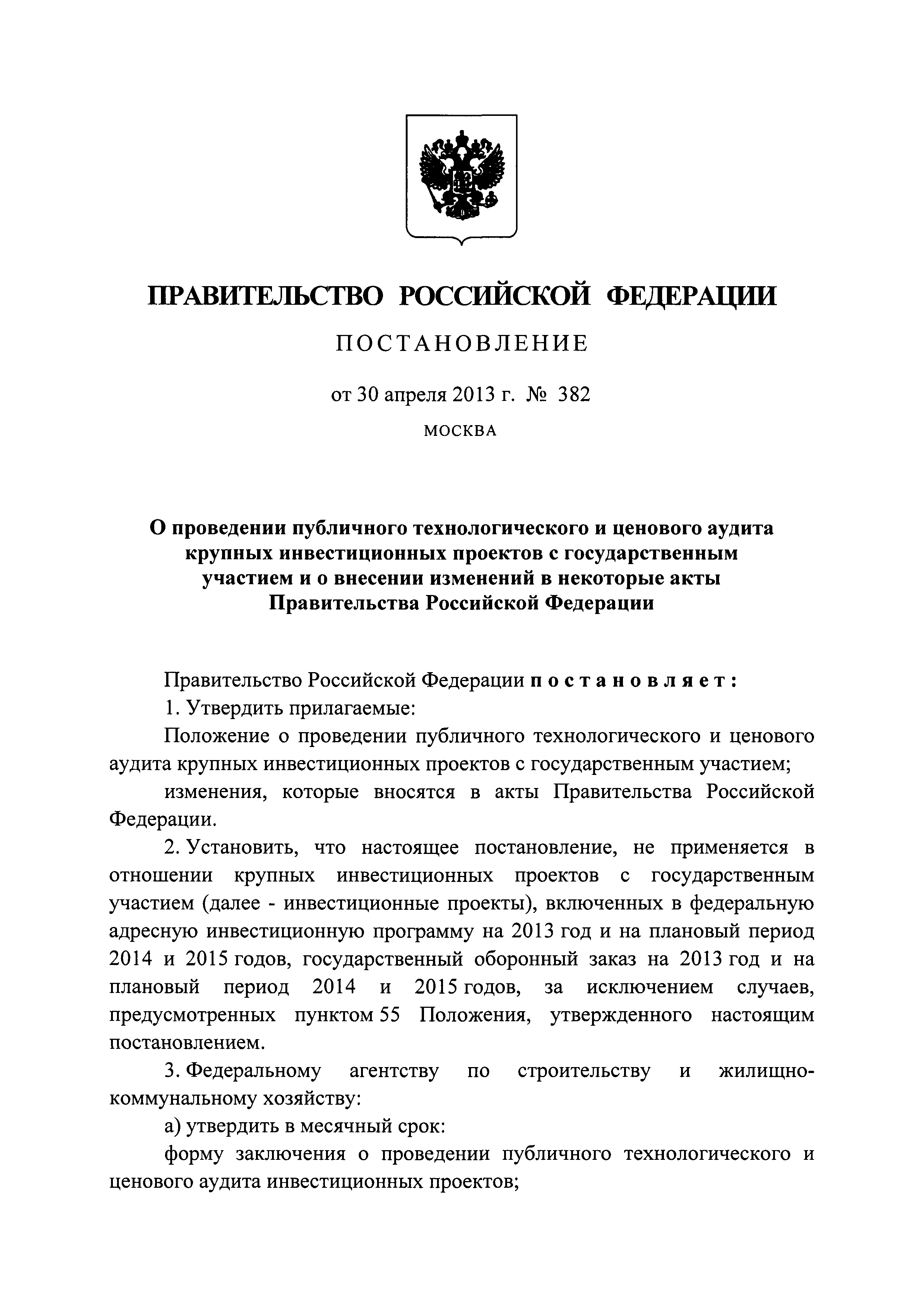 ПРАВИТЕЛЬСТВО РОССИЙСКОЙ ФЕДЕРАЦИИ

ПОСТАНОВЛЕНИЕ

от 30 апреля 2013 г. № 382

МОСКВА

О проведении публичного технологического и ценового аудита крупных инвестиционных проектов с государственным участием и о внесении изменений в некоторые акты Правительства Российской Федерации

Правительство Российской Федерации постановляет:

1. Утвердить прилагаемые:

Положение о проведении публичного технологического и ценового аудита крупных инвестиционных проектов с государственным участием;

изменения, которые вносятся в акты Правительства Российской Федерации.

2. Установить, что настоящее постановление, не применяется в отношении крупных инвестиционных проектов с государственным участием (далее - инвестиционные проекты), включенных в федеральную адресную инвестиционную программу на 2013 год и на плановый период 2014 и 2015 годов, государственный оборонный заказ на 2013 год и на плановый период 2014 и 2015 годов, за исключением случаев, предусмотренных пунктом 55 Положения, утвержденного настоящим постановлением.

3. Федеральному агентству по строительству и жилищно-коммунальному хозяйству:

а) утвердить в месячный срок:

форму заключения о проведении публичного технологического и ценового аудита инвестиционных проектов;